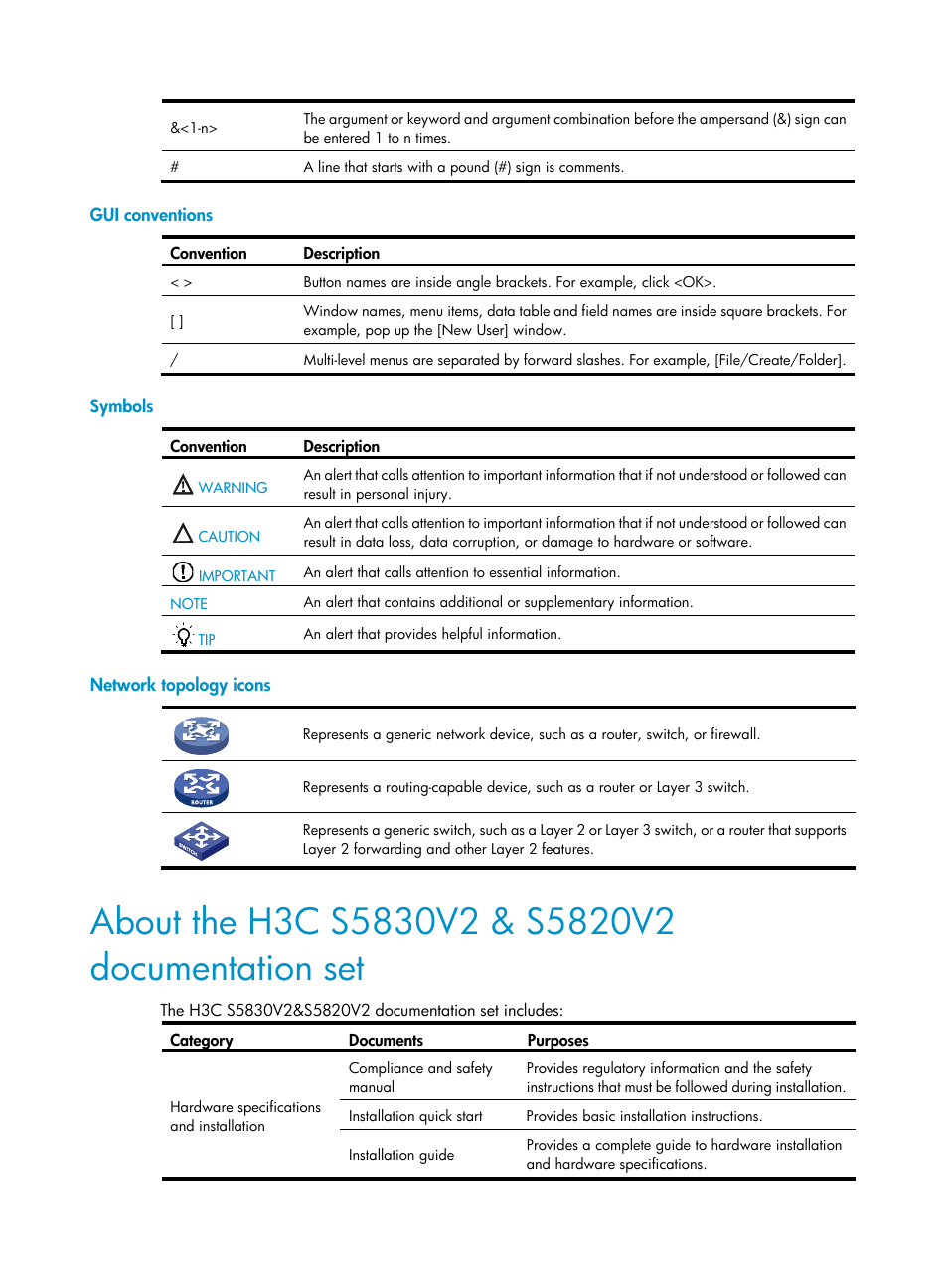 | | |
|---|---|
| &<1-n> | The argument or keyword and argument combination before the ampersand (&) sign can be entered 1 to n times. |
| # | A line that starts with a pound (#) sign is comments. |

GUI conventions

| Convention | Description |
|---|---|
| < > | Button names are inside angle brackets. For example, click <OK>. |
| [ ] | Window names, menu items, data table and field names are inside square brackets. For example, pop up the [New User] window. |
| / | Multi-level menus are separated by forward slashes. For example, [File/Create/Folder]. |

Symbols

| Convention | Description |
|---|---|
| WARNING | An alert that calls attention to important information that if not understood or followed can result in personal injury. |
| CAUTION | An alert that calls attention to important information that if not understood or followed can result in data loss, data corruption, or damage to hardware or software. |
| IMPORTANT | An alert that calls attention to essential information. |
| NOTE | An alert that contains additional or supplementary information. |
| TIP | An alert that provides helpful information. |

Network topology icons

| | |
|---|---|
| | Represents a generic network device, such as a router, switch, or firewall. |
| ROUTER | Represents a routing-capable device, such as a router or Layer 3 switch. |
| SWITCH | Represents a generic switch, such as a Layer 2 or Layer 3 switch, or a router that supports Layer 2 forwarding and other Layer 2 features. |

About the H3C S5830V2 & S5820V2 documentation set

The H3C S5830V2&S5820V2 documentation set includes:

| Category | Documents | Purposes |
|---|---|---|
| Hardware specifications and installation | Compliance and safety manual | Provides regulatory information and the safety instructions that must be followed during installation. |
| | Installation quick start | Provides basic installation instructions. |
| | Installation guide | Provides a complete guide to hardware installation and hardware specifications. |